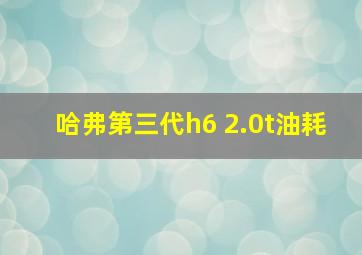 哈弗第三代h6 2.0t油耗